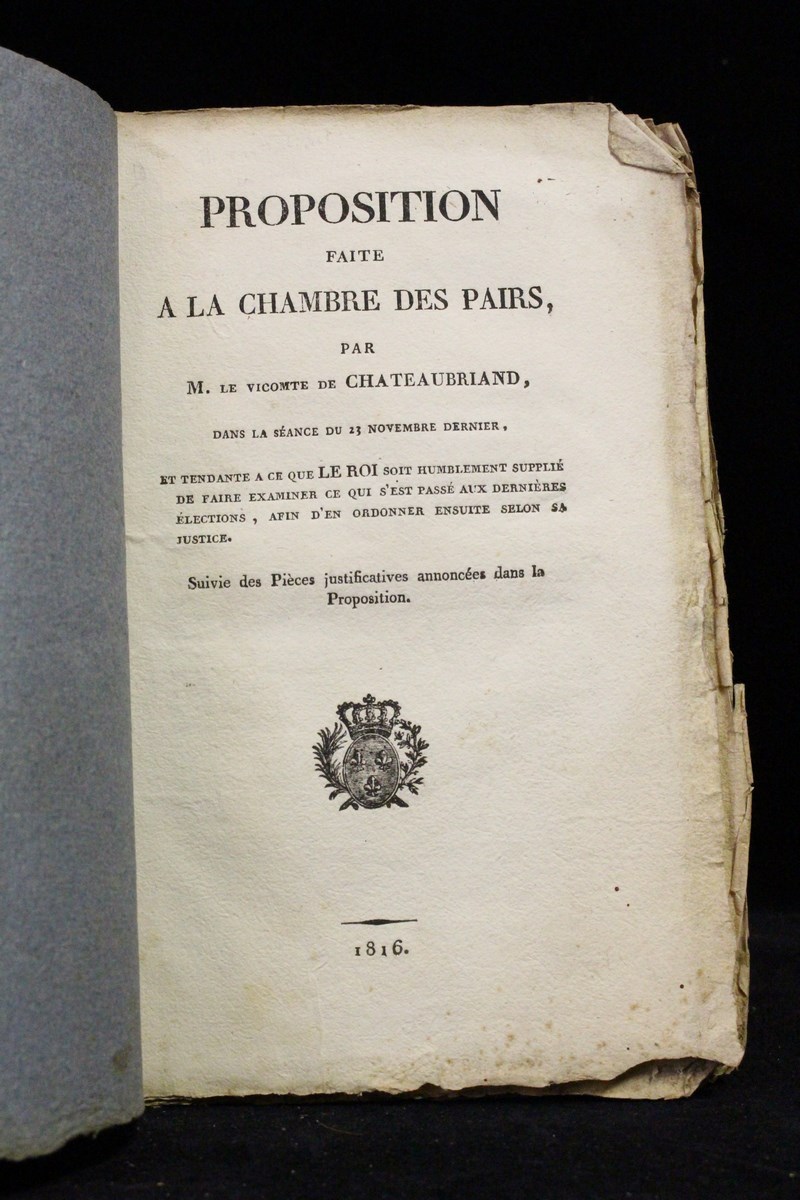 PROPOSITION
FAITE
A LA CHAMBRE DES PAIRS,
PAR
M. LE VICOMTE DE CHATEAUBRIAND,

DANS LA SÉANCE DU 23 NOVEMBRE DERNIER,

ET TENDANTE A CE QUE LE ROI SOIT HUMBLEMENT SUPPLIÉ DE FAIRE EXAMINER CE QUI S'EST PASSÉ AUX DERNIÈRES ÉLECTIONS, AFIN D'EN ORDONNER ENSUITE SELON SA JUSTICE.

Suivie des Pièces justificatives annoncées dans la Proposition.

1816.